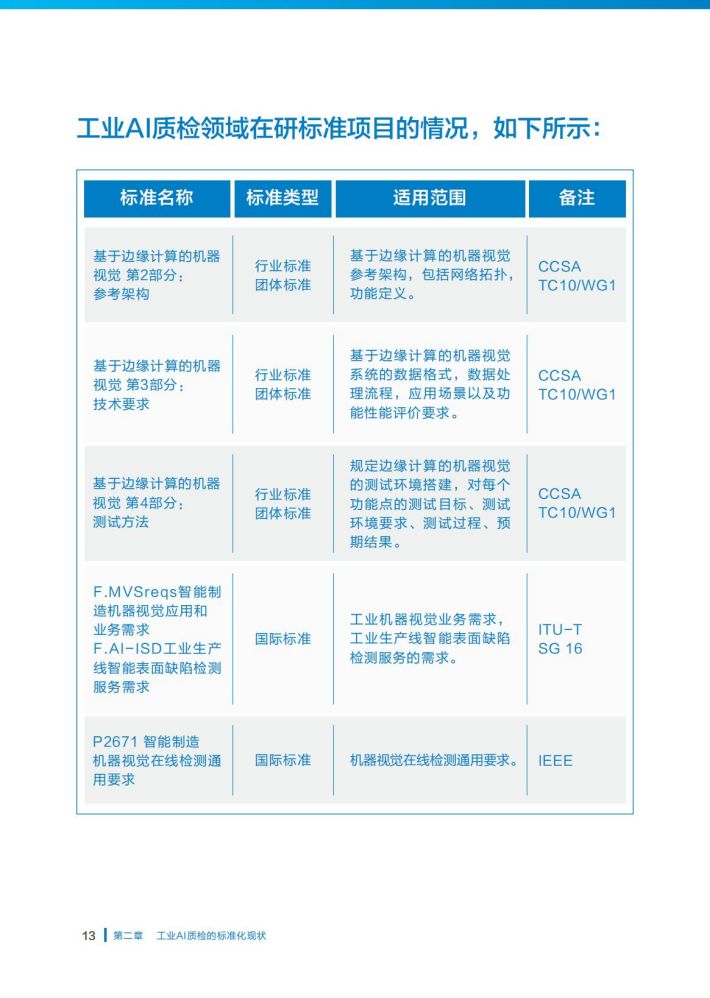 工业AI质检领域在研标准项目的情况，如下所示：

| 标准名称 | 标准类型 | 适用范围 | 备注 |
|---|---|---|---|
| 基于边缘计算的机器视觉 第2部分：参考架构 | 行业标准 团体标准 | 基于边缘计算的机器视觉参考架构，包括网络拓扑，功能定义。 | CCSA TC10/WG1 |
| 基于边缘计算的机器视觉 第3部分：技术要求 | 行业标准 团体标准 | 基于边缘计算的机器视觉系统的数据格式，数据处理流程，应用场景以及功能性能评价要求。 | CCSA TC10/WG1 |
| 基于边缘计算的机器视觉 第4部分：测试方法 | 行业标准 团体标准 | 规定边缘计算的机器视觉的测试环境搭建，对每个功能点的测试目标、测试环境要求、测试过程、预期结果。 | CCSA TC10/WG1 |
| F.MVSreqs智能制造机器视觉应用和业务需求 F.AI-ISD工业生产线智能表面缺陷检测服务需求 | 国际标准 | 工业机器视觉业务需求，工业生产线智能表面缺陷检测服务的需求。 | ITU-T SG 16 |
| P2671 智能制造机器视觉在线检测通用要求 | 国际标准 | 机器视觉在线检测通用要求。 | IEEE |

13 | 第二章 工业AI质检的标准化现状